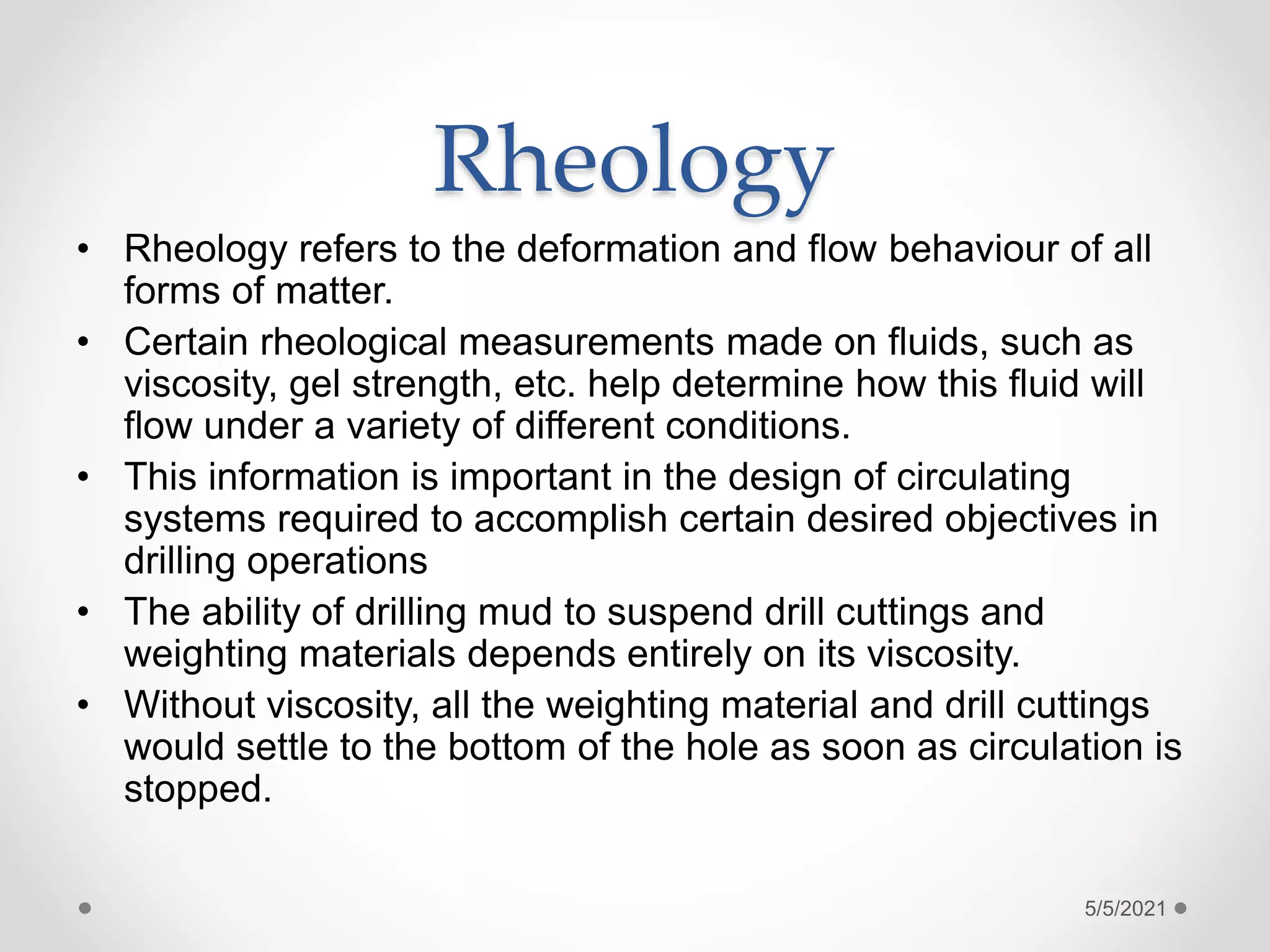 Rheology

• Rheology refers to the deformation and flow behaviour of all forms of matter.
• Certain rheological measurements made on fluids, such as viscosity, gel strength, etc. help determine how this fluid will flow under a variety of different conditions.
• This information is important in the design of circulating systems required to accomplish certain desired objectives in drilling operations
• The ability of drilling mud to suspend drill cuttings and weighting materials depends entirely on its viscosity.
• Without viscosity, all the weighting material and drill cuttings would settle to the bottom of the hole as soon as circulation is stopped.

5/5/2021